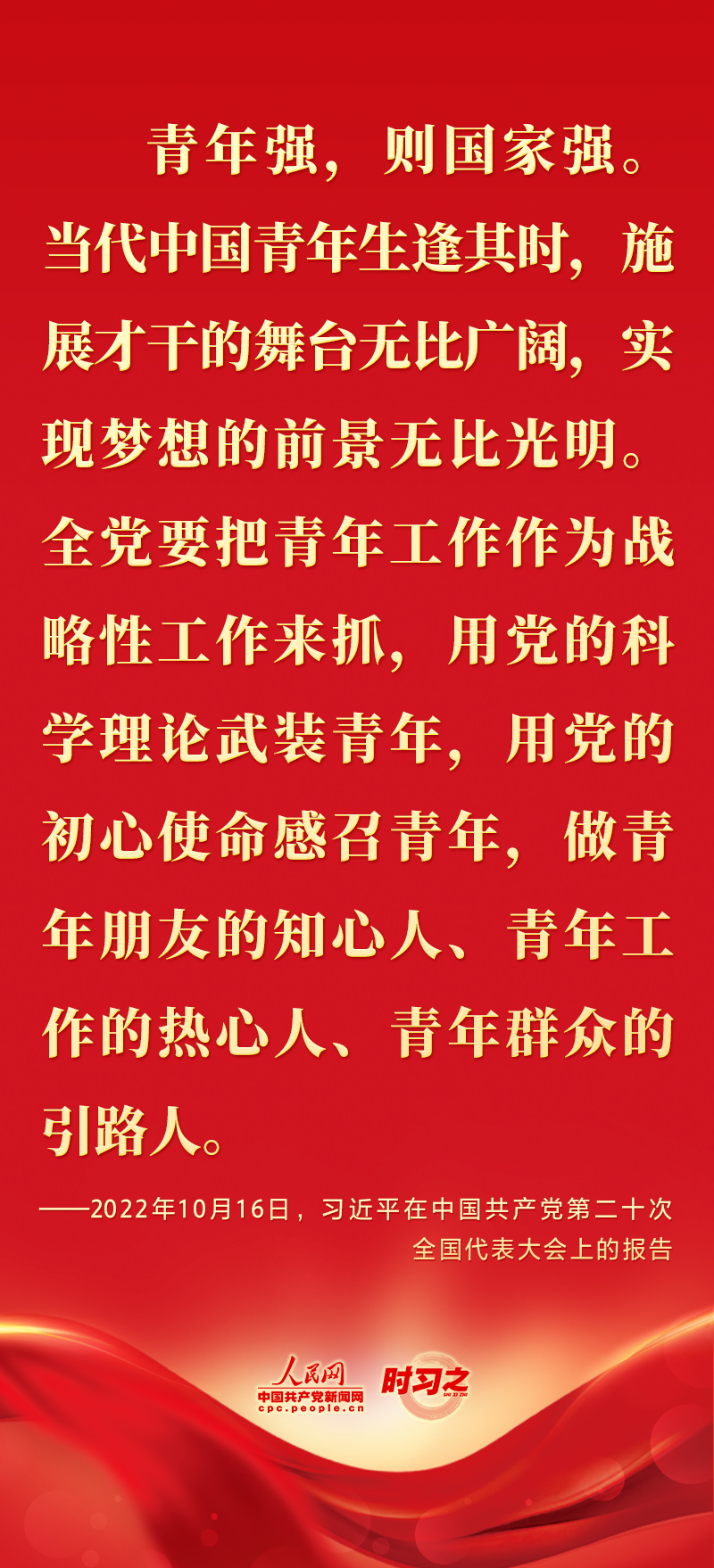 青年强，则国家强。当代中国青年生逢其时，施展才干的舞台无比广阔，实现梦想的前景无比光明。全党要把青年工作作为战略性工作来抓，用党的科学理论武装青年，用党的初心使命感召青年，做青年朋友的知心人、青年工作的热心人、青年群众的引路人。

——2022年10月16日，习近平在中国共产党第二十次全国代表大会上的报告

人民网
中国共产党新闻网
cpc.people.cn
时习之